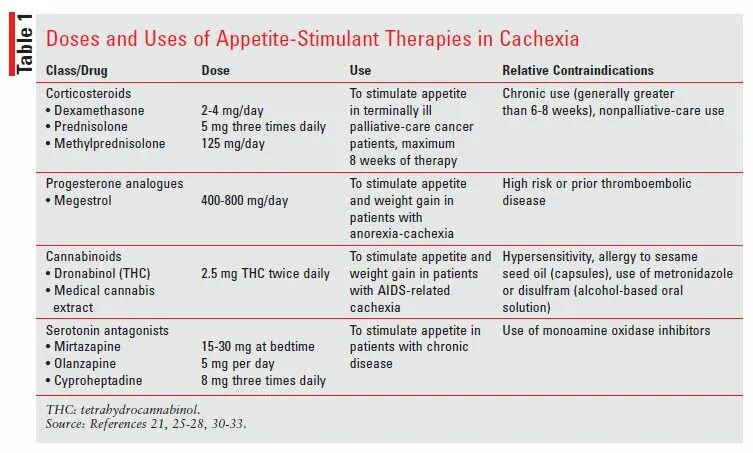 Table 1

Doses and Uses of Appetite-Stimulant Therapies in Cachexia

| Class/Drug | Dose | Use | Relative Contraindications |
|---|---|---|---|
| Corticosteroids<br>• Dexamethasone<br>• Prednisolone<br>• Methylprednisolone | <br>2-4 mg/day<br>5 mg three times daily<br>125 mg/day | To stimulate appetite in terminally ill palliative-care cancer patients, maximum 8 weeks of therapy | Chronic use (generally greater than 6-8 weeks), nonpalliative-care use |
| Progesterone analogues<br>• Megestrol | <br>400-800 mg/day | To stimulate appetite and weight gain in patients with anorexia-cachexia | High risk or prior thromboembolic disease |
| Cannabinoids<br>• Dronabinol (THC)<br>• Medical cannabis extract | <br>2.5 mg THC twice daily | To stimulate appetite and weight gain in patients with AIDS-related cachexia | Hypersensitivity, allergy to sesame seed oil (capsules), use of metronidazole or disulfram (alcohol-based oral solution) |
| Serotonin antagonists<br>• Mirtazapine<br>• Olanzapine<br>• Cyproheptadine | <br>15-30 mg at bedtime<br>5 mg per day<br>8 mg three times daily | To stimulate appetite in patients with chronic disease | Use of monoamine oxidase inhibitors |

THC: tetrahydrocannabinol.
Source: References 21, 25-28, 30-33.